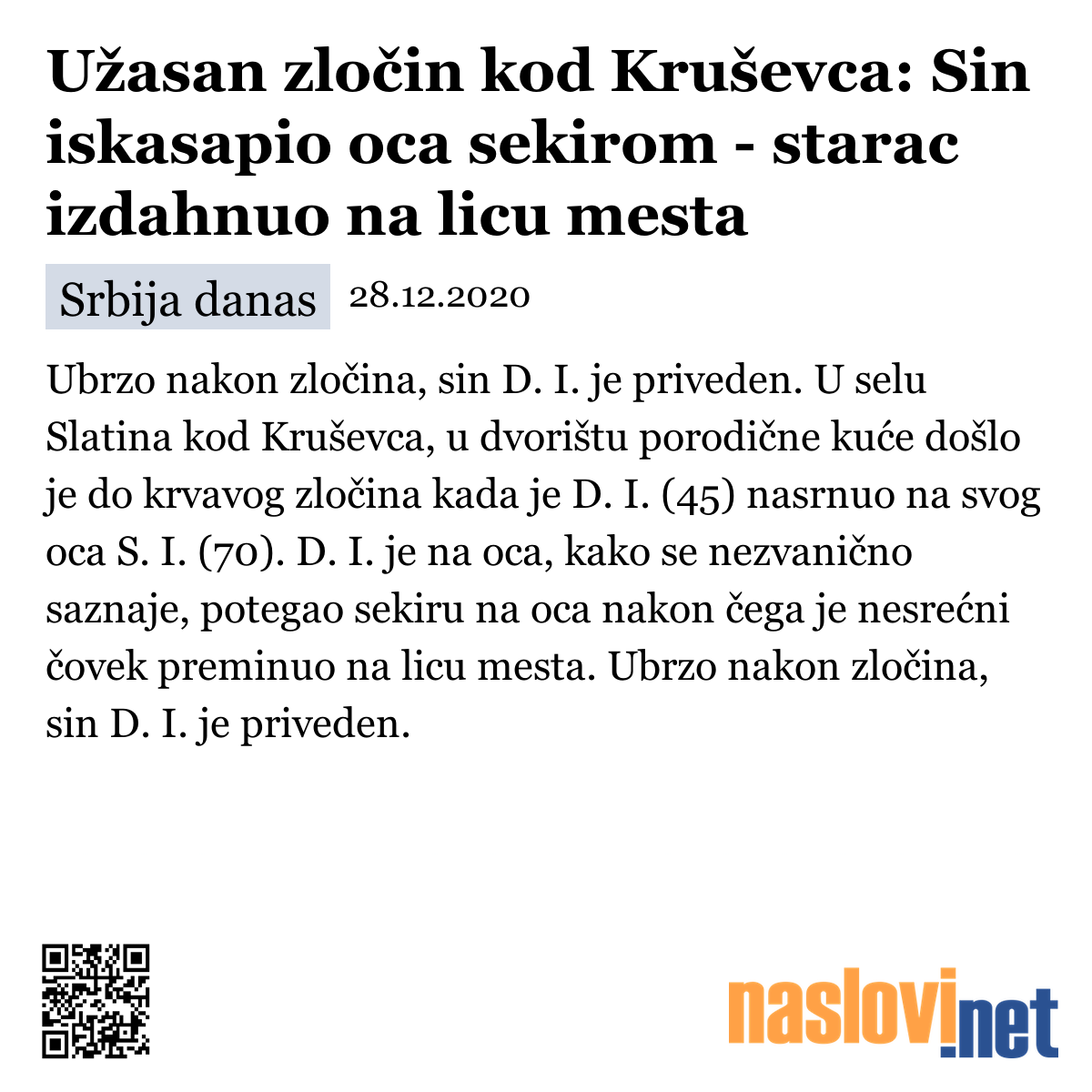 Užasan zločin kod Kruševca: Sin iskasapio oca sekirom - starac izdahnuo na licu mesta

Srbija danas 28.12.2020

Ubrzo nakon zločina, sin D. I. je priveden. U selu Slatina kod Kruševca, u dvorištu porodične kuće došlo je do krvavog zločina kada je D. I. (45) nasrnuo na svog oca S. I. (70). D. I. je na oca, kako se nezvanično saznaje, potegao sekiru na oca nakon čega je nesrećni čovek preminuo na licu mesta. Ubrzo nakon zločina, sin D. I. je priveden.

naslovi.net